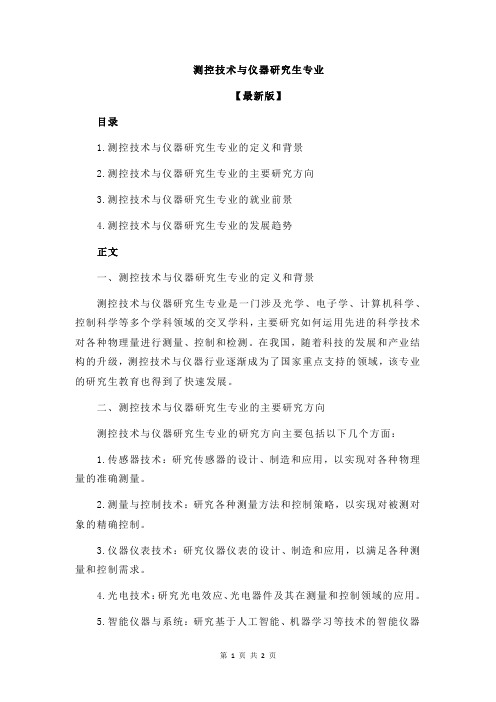 测控技术与仪器研究生专业

【最新版】

目录

1.测控技术与仪器研究生专业的定义和背景

2.测控技术与仪器研究生专业的主要研究方向

3.测控技术与仪器研究生专业的就业前景

4.测控技术与仪器研究生专业的发展趋势

正文

一、测控技术与仪器研究生专业的定义和背景

测控技术与仪器研究生专业是一门涉及光学、电子学、计算机科学、控制科学等多个学科领域的交叉学科，主要研究如何运用先进的科学技术对各种物理量进行测量、控制和检测。在我国，随着科技的发展和产业结构的升级，测控技术与仪器行业逐渐成为了国家重点支持的领域，该专业的研究生教育也得到了快速发展。

二、测控技术与仪器研究生专业的主要研究方向

测控技术与仪器研究生专业的研究方向主要包括以下几个方面：

1.传感器技术：研究传感器的设计、制造和应用，以实现对各种物理量的准确测量。

2.测量与控制技术：研究各种测量方法和控制策略，以实现对被测对象的精确控制。

3.仪器仪表技术：研究仪器仪表的设计、制造和应用，以满足各种测量和控制需求。

4.光电技术：研究光电效应、光电器件及其在测量和控制领域的应用。

5.智能仪器与系统：研究基于人工智能、机器学习等技术的智能仪器

第 1 页 共 2 页